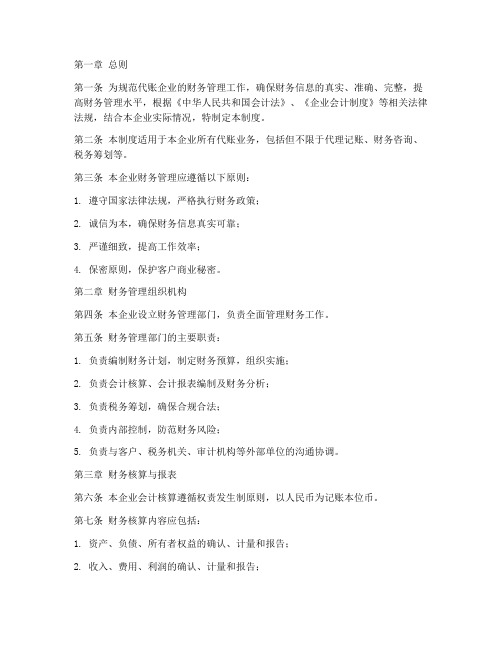 第一章 总则

第一条 为规范代账企业的财务管理工作，确保财务信息的真实、准确、完整，提高财务管理水平，根据《中华人民共和国会计法》、《企业会计制度》等相关法律法规，结合本企业实际情况，特制定本制度。

第二条 本制度适用于本企业所有代账业务，包括但不限于代理记账、财务咨询、税务筹划等。

第三条 本企业财务管理应遵循以下原则：

1. 遵守国家法律法规，严格执行财务政策；

2. 诚信为本，确保财务信息真实可靠；

3. 严谨细致，提高工作效率；

4. 保密原则，保护客户商业秘密。

第二章 财务管理组织机构

第四条 本企业设立财务管理部门，负责全面管理财务工作。

第五条 财务管理部门的主要职责：

1. 负责编制财务计划，制定财务预算，组织实施；

2. 负责会计核算、会计报表编制及财务分析；

3. 负责税务筹划，确保合规合法；

4. 负责内部控制，防范财务风险；

5. 负责与客户、税务机关、审计机构等外部单位的沟通协调。

第三章 财务核算与报表

第六条 本企业会计核算遵循权责发生制原则，以人民币为记账本位币。

第七条 财务核算内容应包括：

1. 资产、负债、所有者权益的确认、计量和报告；

2. 收入、费用、利润的确认、计量和报告；